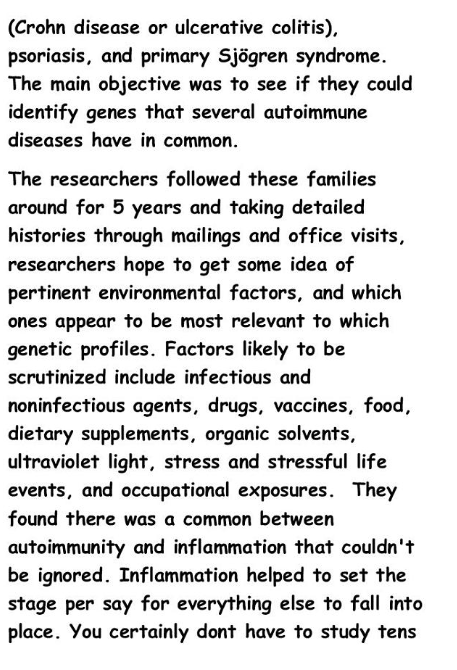 (Crohn disease or ulcerative colitis), psoriasis, and primary Sjögren syndrome. The main objective was to see if they could identify genes that several autoimmune diseases have in common.

The researchers followed these families around for 5 years and taking detailed histories through mailings and office visits, researchers hope to get some idea of pertinent environmental factors, and which ones appear to be most relevant to which genetic profiles. Factors likely to be scrutinized include infectious and noninfectious agents, drugs, vaccines, food, dietary supplements, organic solvents, ultraviolet light, stress and stressful life events, and occupational exposures. They found there was a common between autoimmunity and inflammation that couldn't be ignored. Inflammation helped to set the stage per say for everything else to fall into place. You certainly dont have to study tens